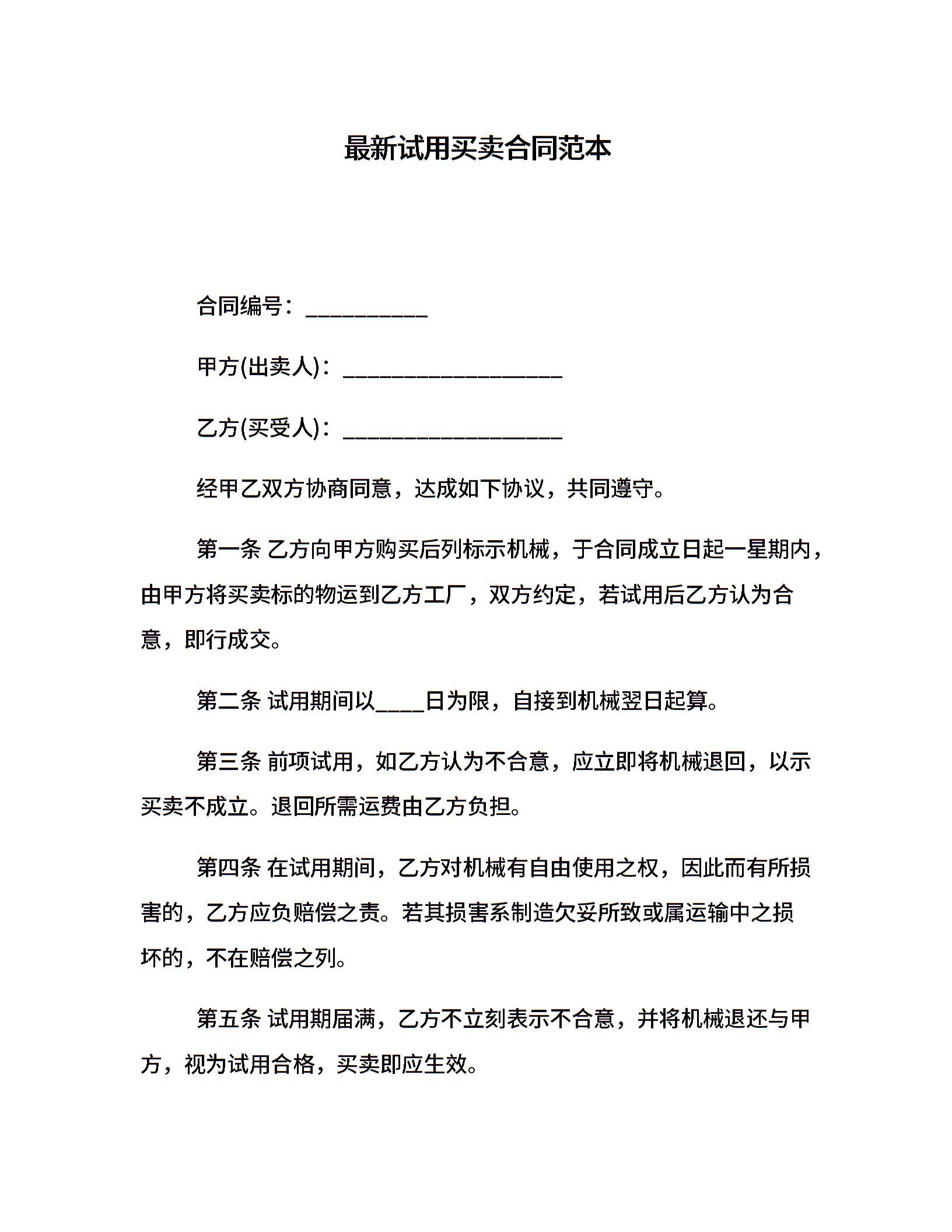 最新试用买卖合同范本

合同编号：___________

甲方(出卖人)：____________________

乙方(买受人)：____________________

经甲乙双方协商同意，达成如下协议，共同遵守。

第一条 乙方向甲方购买后列标示机械，于合同成立日起一星期内，由甲方将买卖标的物运到乙方工厂，双方约定，若试用后乙方认为合意，即行成交。

第二条 试用期间以____日为限，自接到机械翌日起算。

第三条 前项试用，如乙方认为不合意，应立即将机械退回，以示买卖不成立。退回所需运费由乙方负担。

第四条 在试用期间，乙方对机械有自由使用之权，因此而有所损害的，乙方应负赔偿之责。若其损害系制造欠妥所致或属运输中之损坏的，不在赔偿之列。

第五条 试用期届满，乙方不立刻表示不合意，并将机械退还与甲方，视为试用合格，买卖即应生效。